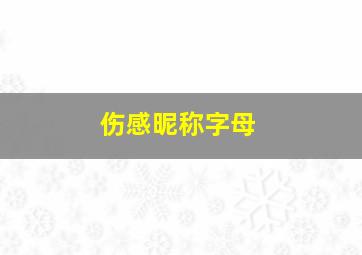 伤感昵称字母